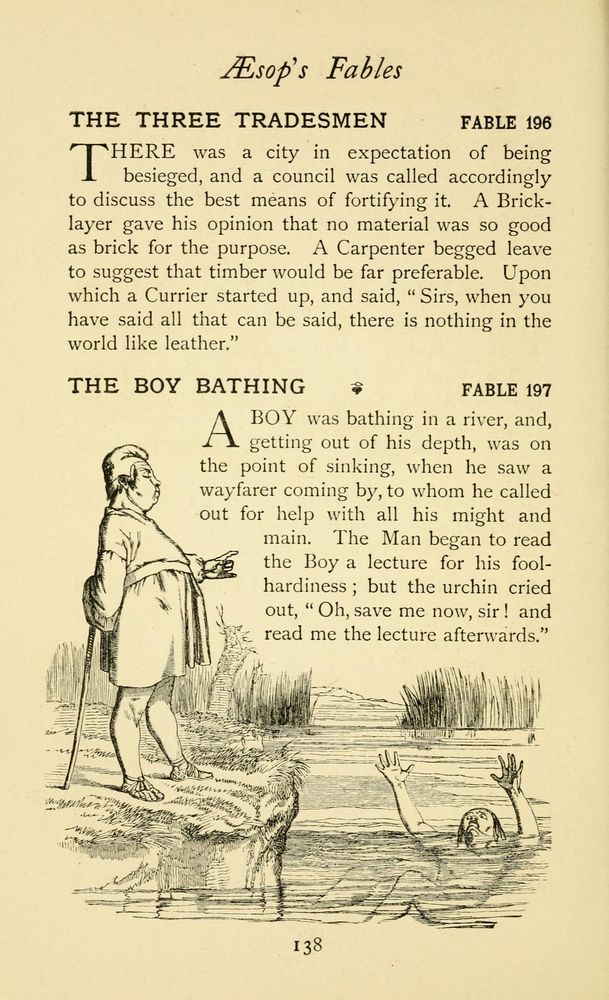 Æsop's Fables

THE THREE TRADESMEN FABLE 196

THERE was a city in expectation of being besieged, and a council was called accordingly to discuss the best means of fortifying it. A Bricklayer gave his opinion that no material was so good as brick for the purpose. A Carpenter begged leave to suggest that timber would be far preferable. Upon which a Currier started up, and said, "Sirs, when you have said all that can be said, there is nothing in the world like leather."

THE BOY BATHING FABLE 197

A BOY was bathing in a river, and, getting out of his depth, was on the point of sinking, when he saw a wayfarer coming by, to whom he called out for help with all his might and main. The Man began to read the Boy a lecture for his foolhardiness; but the urchin cried out, "Oh, save me now, sir! and read me the lecture afterwards."

138